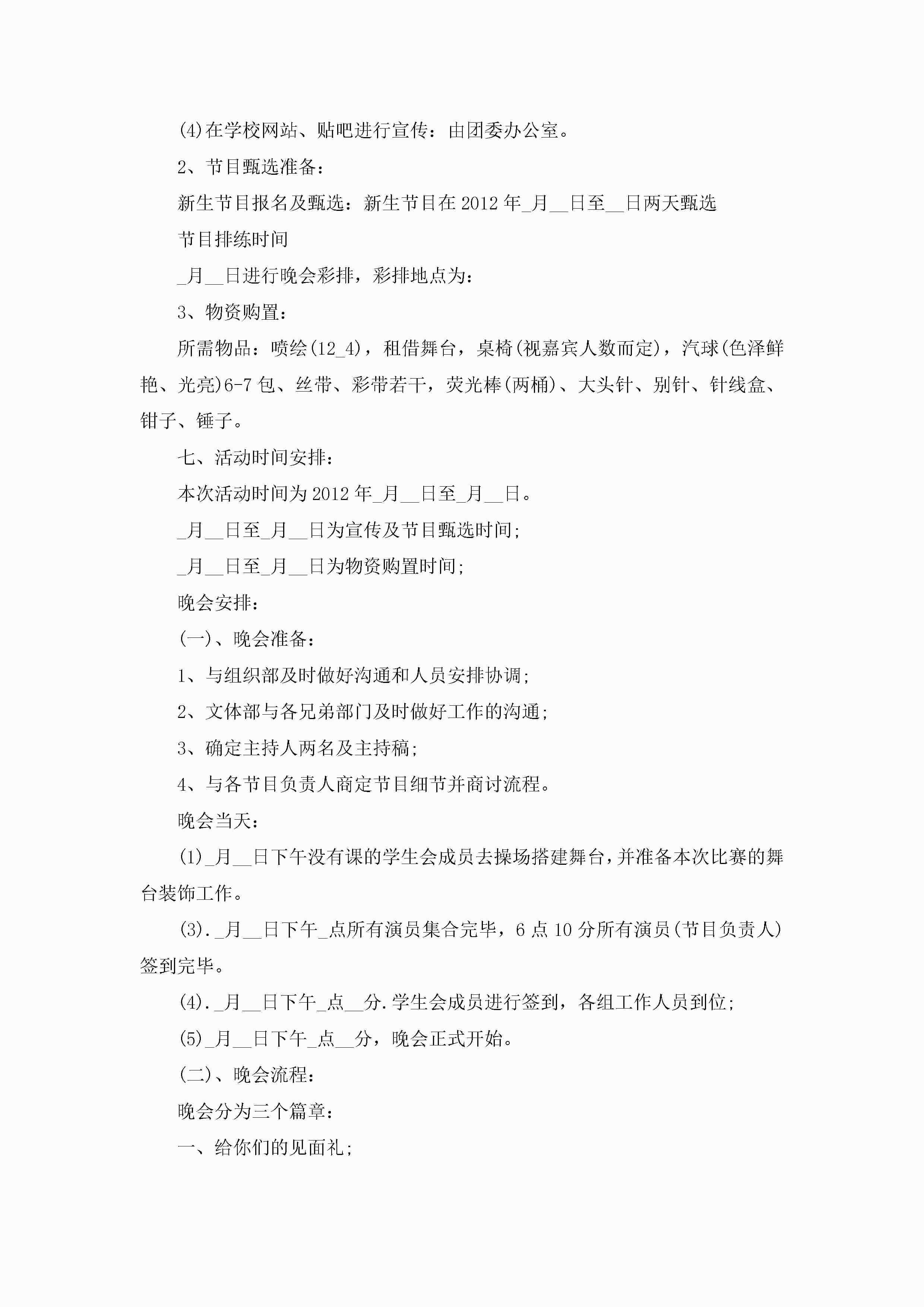 (4)在学校网站、贴吧进行宣传：由团委办公室。

2、节目甄选准备：

新生节目报名及甄选：新生节目在2012年_月__日至__日两天甄选

节目排练时间

_月__日进行晚会彩排，彩排地点为：

3、物资购置：

所需物品：喷绘(12_4)，租借舞台，桌椅(视嘉宾人数而定)，汽球(色泽鲜艳、光亮)6-7包、丝带、彩带若干，荧光棒(两桶)、大头针、别针、针线盒、钳子、锤子。

七、活动时间安排：

本次活动时间为2012年_月__日至_月__日。

_月__日至_月__日为宣传及节目甄选时间;

_月__日至_月__日为物资购置时间;

晚会安排：

(一)、晚会准备：

1、与组织部及时做好沟通和人员安排协调;

2、文体部与各兄弟部门及时做好工作的沟通;

3、确定主持人两名及主持稿;

4、与各节目负责人商定节目细节并商讨流程。

晚会当天：

(1)_月__日下午没有课的学生会成员去操场搭建舞台，并准备本次比赛的舞台装饰工作。

(3)._月__日下午_点所有演员集合完毕，6点10分所有演员(节目负责人)签到完毕。

(4)._月__日下午_点__分.学生会成员进行签到，各组工作人员到位;

(5)_月__日下午_点__分，晚会正式开始。

(二)、晚会流程：

晚会分为三个篇章：

一、给你们的见面礼;